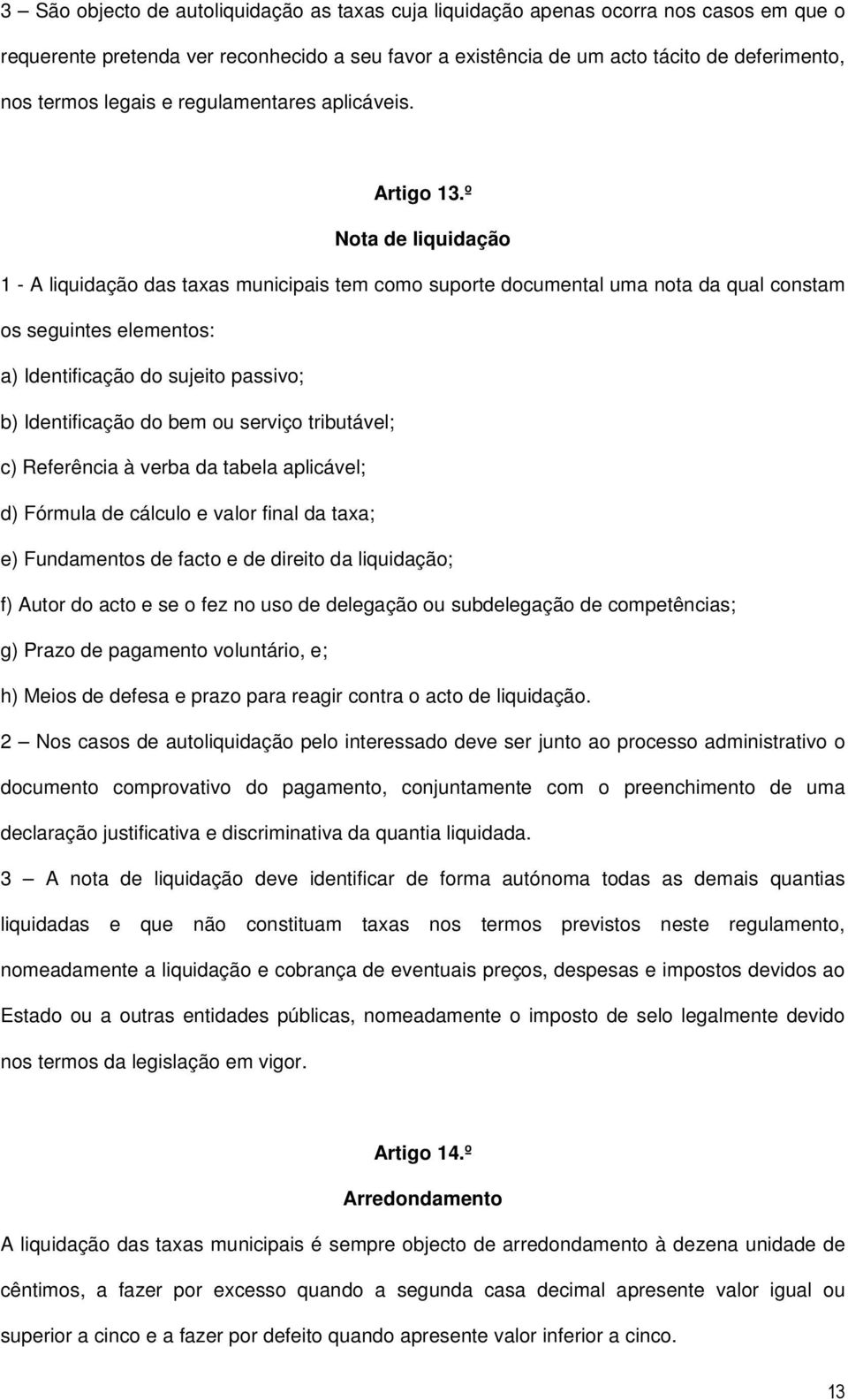 3 – São objecto de autoliquidação as taxas cuja liquidação apenas ocorra nos casos em que o requerente pretenda ver reconhecido a seu favor a existência de um acto tácito de deferimento, nos termos legais e regulamentares aplicáveis.

Artigo 13.º

Nota de liquidação

1 - A liquidação das taxas municipais tem como suporte documental uma nota da qual constam os seguintes elementos:

a) Identificação do sujeito passivo;

b) Identificação do bem ou serviço tributável;

c) Referência à verba da tabela aplicável;

d) Fórmula de cálculo e valor final da taxa;

e) Fundamentos de facto e de direito da liquidação;

f) Autor do acto e se o fez no uso de delegação ou subdelegação de competências;

g) Prazo de pagamento voluntário, e;

h) Meios de defesa e prazo para reagir contra o acto de liquidação.

2 – Nos casos de autoliquidação pelo interessado deve ser junto ao processo administrativo o documento comprovativo do pagamento, conjuntamente com o preenchimento de uma declaração justificativa e discriminativa da quantia liquidada.

3 – A nota de liquidação deve identificar de forma autónoma todas as demais quantias liquidadas e que não constituam taxas nos termos previstos neste regulamento, nomeadamente a liquidação e cobrança de eventuais preços, despesas e impostos devidos ao Estado ou a outras entidades públicas, nomeadamente o imposto de selo legalmente devido nos termos da legislação em vigor.

Artigo 14.º

Arredondamento

A liquidação das taxas municipais é sempre objecto de arredondamento à dezena unidade de cêntimos, a fazer por excesso quando a segunda casa decimal apresente valor igual ou superior a cinco e a fazer por defeito quando apresente valor inferior a cinco.

13